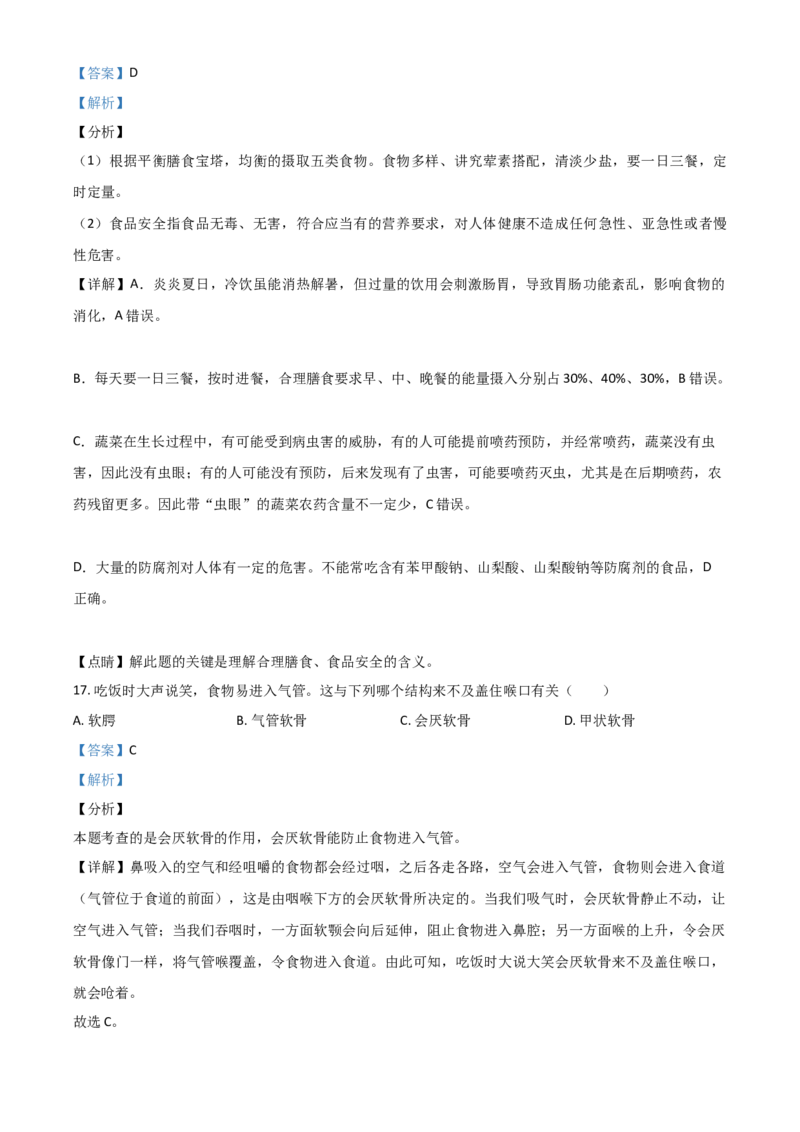 【答案】D
【解析】
【分析】
（1）根据平衡膳食宝塔，均衡的摄取五类食物。食物多样、讲究荤素搭配，清淡少盐，要一日三餐，定时定量。
（2）食品安全指食品无毒、无害，符合应当有的营养要求，对人体健康不造成任何急性、亚急性或者慢性危害。
【详解】A．炎炎夏日，冷饮虽能消热解暑，但过量的饮用会刺激肠胃，导致胃肠功能紊乱，影响食物的消化，A 错误。

B．每天要一日三餐，按时进餐，合理膳食要求早、中、晚餐的能量摄入分别占 30%、40%、30%，B 错误。

C．蔬菜在生长过程中，有可能受到病虫害的威胁，有的人可能提前喷药预防，并经常喷药，蔬菜没有虫害，因此没有虫眼；有的人可能没有预防，后来发现有了虫害，可能要喷药灭虫，尤其是在后期喷药，农药残留更多。因此带“虫眼”的蔬菜农药含量不一定少，C 错误。

D．大量的防腐剂对人体有一定的危害。不能常吃含有苯甲酸钠、山梨酸、山梨酸钠等防腐剂的食品，D 正确。

【点睛】解此题的关键是理解合理膳食、食品安全的含义。
17. 吃饭时大声说笑，食物易进入气管。这与下列哪个结构来不及盖住喉口有关（　　）
A. 软腭　　B. 气管软骨　　C. 会厌软骨　　D. 甲状软骨
【答案】C
【解析】
【分析】
本题考查的是会厌软骨的作用，会厌软骨能防止食物进入气管。
【详解】鼻吸入的空气和经咀嚼的食物都会经过咽，之后各走各路，空气会进入气管，食物则会进入食道（气管位于食道的前面），这是由咽喉下方的会厌软骨所决定的。当我们吸气时，会厌软骨静止不动，让空气进入气管；当我们吞咽时，一方面软颚会向后延伸，阻止食物进入鼻腔；另一方面喉的上升，令会厌软骨像门一样，将气管喉覆盖，令食物进入食道。由此可知，吃饭时大说大笑会厌软骨来不及盖住喉口，就会呛着。
故选 C。